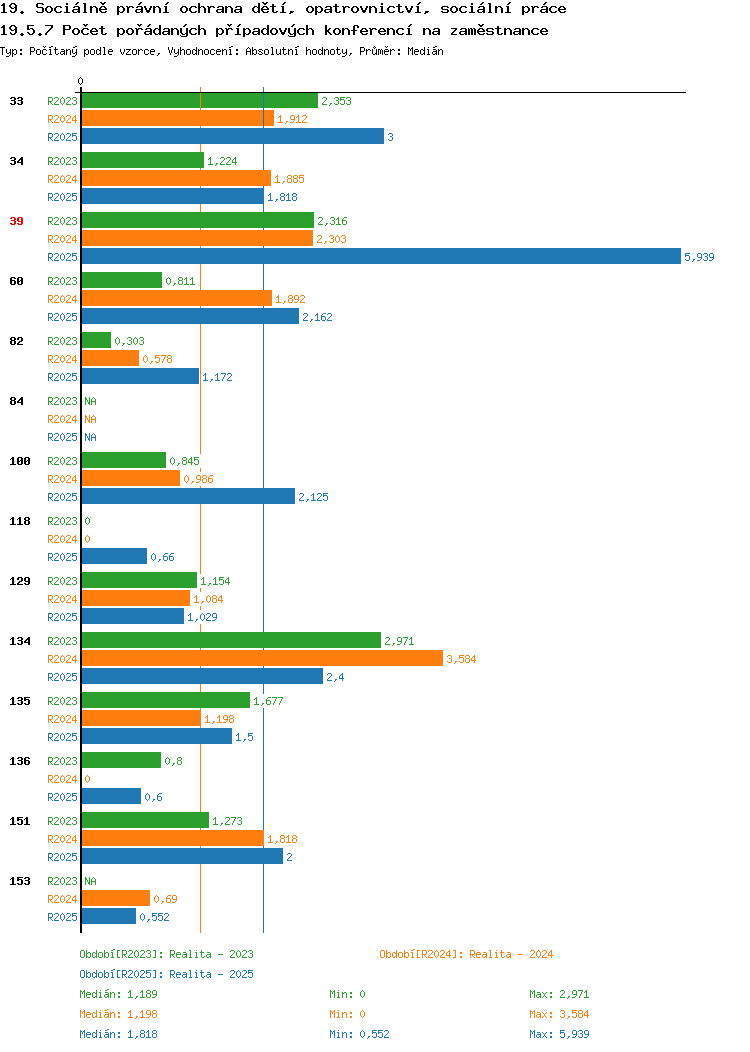 19. Sociálně právní ochrana dětí, opatrovnictví, sociální práce
19.5.7 Počet pořádaných případových konferencí na zaměstnance
Typ: Počítaný podle vzorce, Vyhodnocení: Absolutní hodnoty, Průměr: Medián

0

33 R2023 2,353
R2024 1,912
R2025 3

34 R2023 1,224
R2024 1,885
R2025 1,818

39 R2023 2,316
R2024 2,303
R2025 5,939

60 R2023 0,811
R2024 1,892
R2025 2,162

82 R2023 0,303
R2024 0,578
R2025 1,172

84 R2023 NA
R2024 NA
R2025 NA

100 R2023 0,845
R2024 0,986
R2025 2,125

118 R2023 0
R2024 0
R2025 0,66

129 R2023 1,154
R2024 1,084
R2025 1,029

134 R2023 2,971
R2024 3,584
R2025 2,4

135 R2023 1,677
R2024 1,198
R2025 1,5

136 R2023 0,8
R2024 0
R2025 0,6

151 R2023 1,273
R2024 1,818
R2025 2

153 R2023 NA
R2024 0,69
R2025 0,552

Období[R2023]: Realita - 2023
Období[R2024]: Realita - 2024
Období[R2025]: Realita - 2025

Medián: 1,189 Min: 0 Max: 2,971
Medián: 1,198 Min: 0 Max: 3,584
Medián: 1,818 Min: 0,552 Max: 5,939